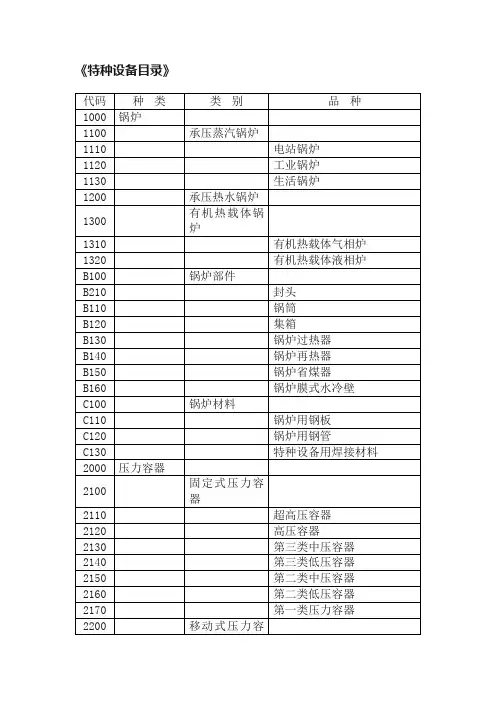 《特种设备目录》

| 代码 | 种 类 | 类 别 | 品 种 |
|---|---|---|---|
| 1000 | 锅炉 | | |
| 1100 | | 承压蒸汽锅炉 | |
| 1110 | | | 电站锅炉 |
| 1120 | | | 工业锅炉 |
| 1130 | | | 生活锅炉 |
| 1200 | | 承压热水锅炉 | |
| 1300 | | 有机热载体锅炉 | |
| 1310 | | | 有机热载体气相炉 |
| 1320 | | | 有机热载体液相炉 |
| B100 | | 锅炉部件 | |
| B210 | | | 封头 |
| B110 | | | 锅筒 |
| B120 | | | 集箱 |
| B130 | | | 锅炉过热器 |
| B140 | | | 锅炉再热器 |
| B150 | | | 锅炉省煤器 |
| B160 | | | 锅炉膜式水冷壁 |
| C100 | | 锅炉材料 | |
| C110 | | | 锅炉用钢板 |
| C120 | | | 锅炉用钢管 |
| C130 | | | 特种设备用焊接材料 |
| 2000 | 压力容器 | | |
| 2100 | | 固定式压力容器 | |
| 2110 | | | 超高压容器 |
| 2120 | | | 高压容器 |
| 2130 | | | 第三类中压容器 |
| 2140 | | | 第三类低压容器 |
| 2150 | | | 第二类中压容器 |
| 2160 | | | 第二类低压容器 |
| 2170 | | | 第一类压力容器 |
| 2200 | | 移动式压力容 | |